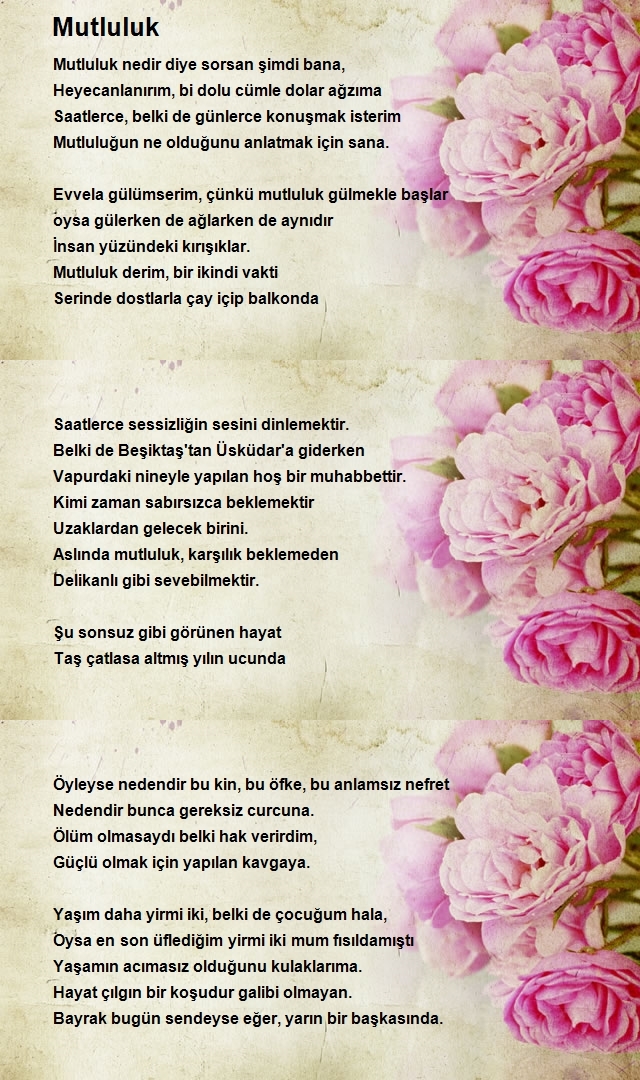 Mutluluk

Mutluluk nedir diye sorsan şimdi bana,
Heyecanlanırım, bi dolu cümle dolar ağzıma
Saatlerce, belki de günlerce konuşmak isterim
Mutluluğun ne olduğunu anlatmak için sana.

Evvela gülümserim, çünkü mutluluk gülmekle başlar
oysa gülerken de ağlarken de aynıdır
İnsan yüzündeki kırışıklar.
Mutluluk derim, bir ikindi vakti
Serinde dostlarla çay içip balkonda

Saatlerce sessizliğin sesini dinlemektir.
Belki de Beşiktaş'tan Üsküdar'a giderken
Vapurdaki nineyle yapılan hoş bir muhabbettir.
Kimi zaman sabırsızca beklemektir
Uzaklardan gelecek birini.
Aslında mutluluk, karşılık beklemeden
Delikanlı gibi sevebilmektir.

Şu sonsuz gibi görünen hayat
Taş çatlasa altmış yılın ucunda

Öyleyse nedendir bu kin, bu öfke, bu anlamsız nefret
Nedendir bunca gereksiz curcuna.
Ölüm olmasaydı belki hak verirdim,
Güçlü olmak için yapılan kavgaya.

Yaşım daha yirmi iki, belki de çocuğum hala,
Oysa en son üflediğim yirmi iki mum fısıldamıştı
Yaşamın acımasız olduğunu kulaklarıma.
Hayat çılgın bir koşudur galibi olmayan.
Bayrak bugün sendeyse eğer, yarın bir başkasında.